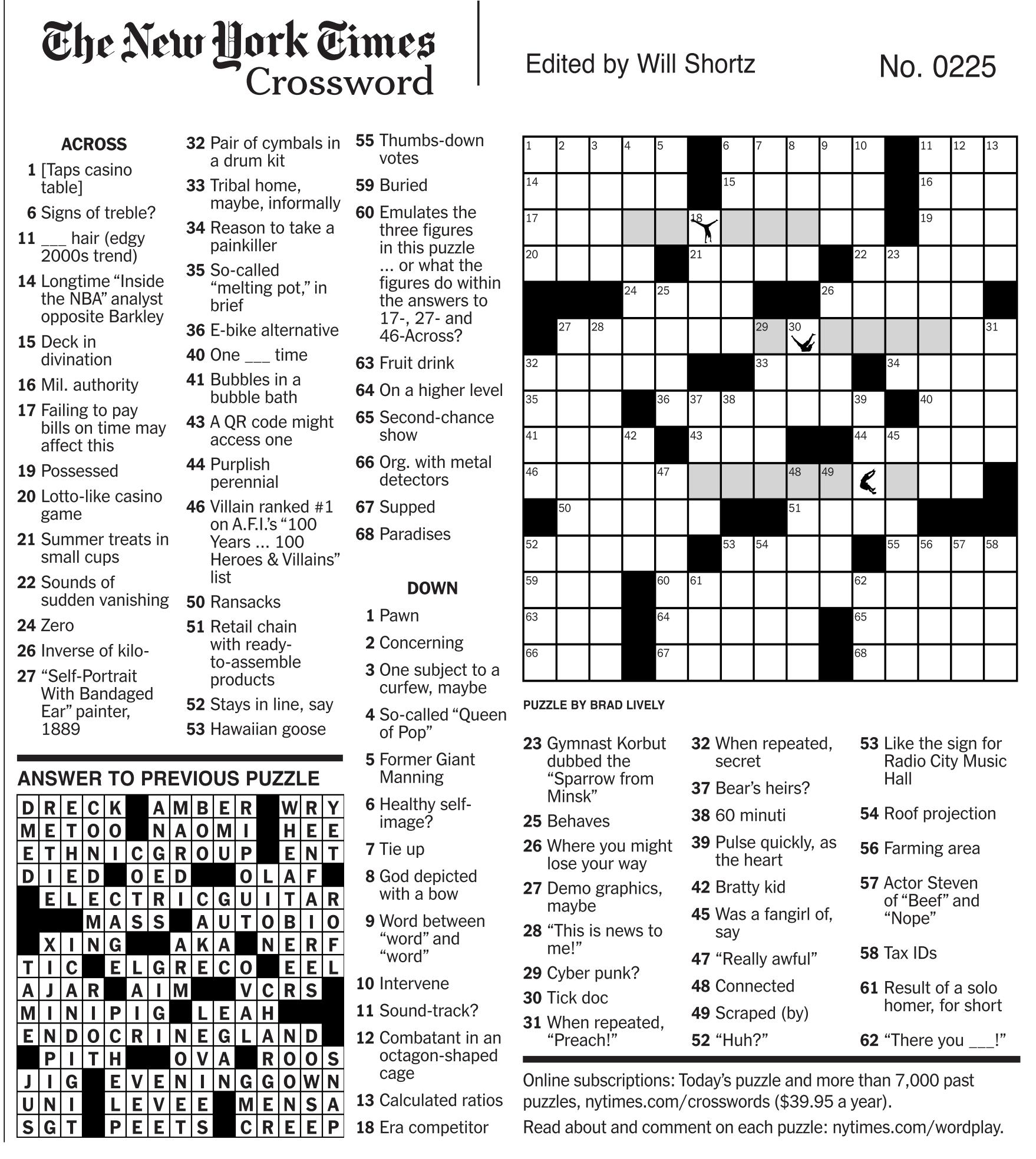 The New York Times Crossword

Edited by Will Shortz

No. 0225

ACROSS

1 [Taps casino table]
6 Signs of treble?
11 ___ hair (edgy 2000s trend)
14 Longtime "Inside the NBA" analyst opposite Barkley
15 Deck in divination
16 Mil. authority
17 Failing to pay bills on time may affect this
19 Possessed
20 Lotto-like casino game
21 Summer treats in small cups
22 Sounds of sudden vanishing
24 Zero
26 Inverse of kilo-
27 "Self-Portrait With Bandaged Ear" painter, 1889
32 Pair of cymbals in a drum kit
33 Tribal home, maybe, informally
34 Reason to take a painkiller
35 So-called "melting pot," in brief
36 E-bike alternative
40 One ___ time
41 Bubbles in a bubble bath
43 A QR code might access one
44 Purplish perennial
46 Villain ranked #1 on A.F.I.'s "100 Years ... 100 Heroes & Villains" list
50 Ransacks
51 Retail chain with ready-to-assemble products
52 Stays in line, say
53 Hawaiian goose
55 Thumbs-down votes
59 Buried
60 Emulates the three figures in this puzzle ... or what the figures do within the answers to 17-, 27- and 46-Across?
63 Fruit drink
64 On a higher level
65 Second-chance show
66 Org. with metal detectors
67 Supped
68 Paradises

DOWN

1 Pawn
2 Concerning
3 One subject to a curfew, maybe
4 So-called "Queen of Pop"
5 Former Giant Manning
6 Healthy self-image?
7 Tie up
8 God depicted with a bow
9 Word between "word" and "word"
10 Intervene
11 Sound-track?
12 Combatant in an octagon-shaped cage
13 Calculated ratios
18 Era competitor
23 Gymnast Korbut dubbed the "Sparrow from Minsk"
25 Behaves
26 Where you might lose your way
27 Demo graphics, maybe
28 "This is news to me!"
29 Cyber punk?
30 Tick doc
31 When repeated, "Preach!"
32 When repeated, secret
37 Bear's heirs?
38 60 minuti
39 Pulse quickly, as the heart
42 Bratty kid
45 Was a fangirl of, say
47 "Really awful"
48 Connected
49 Scraped (by)
52 "Huh?"
53 Like the sign for Radio City Music Hall
54 Roof projection
56 Farming area
57 Actor Steven of "Beef" and "Nope"
58 Tax IDs
61 Result of a solo homer, for short
62 "There you ___!"

1 2 3 4 5 6 7 8 9 10 11 12 13 14 15 16 17 18 19 20 21 22 23 24 25 26 27 28 29 30 31 32 33 34 35 36 37 38 39 40 41 42 43 44 45 46 47 48 49 50 51 52 53 54 55 56 57 58 59 60 61 62 63 64 65 66 67 68

PUZZLE BY BRAD LIVELY

ANSWER TO PREVIOUS PUZZLE

DRECK AMBER WRY
METOO NAOMI HEE
ETHNICGROUP ENT
DIED OED OLAF
ELECTRICGUITAR
MASS AUTOBIO
XING AKA NERF
TIC ELGRECO EEL
AJAR AIM VCRS
MINIPIG LEAH
ENDOCRINEGLAND
PITH OVA ROOS
JIG EVENINGGOWN
UNI LEVEE MENSA
SGT PEETS CREEP

Online subscriptions: Today's puzzle and more than 7,000 past puzzles, nytimes.com/crosswords ($39.95 a year).

Read about and comment on each puzzle: nytimes.com/wordplay.